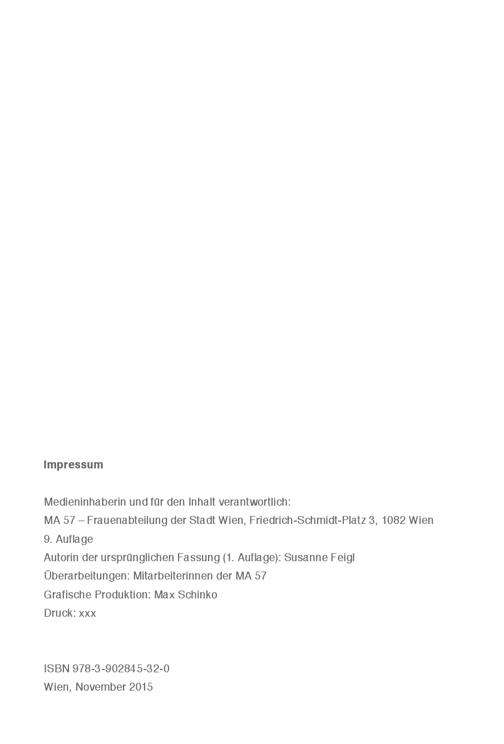 Impressum

Medieninhaberin und für den Inhalt verantwortlich:
MA 57 – Frauenabteilung der Stadt Wien, Friedrich-Schmidt-Platz 3, 1082 Wien
9. Auflage
Autorin der ursprünglichen Fassung (1. Auflage): Susanne Feigl
Überarbeitungen: Mitarbeiterinnen der MA 57
Grafische Produktion: Max Schinko
Druck: xxx

ISBN 978-3-902845-32-0
Wien, November 2015